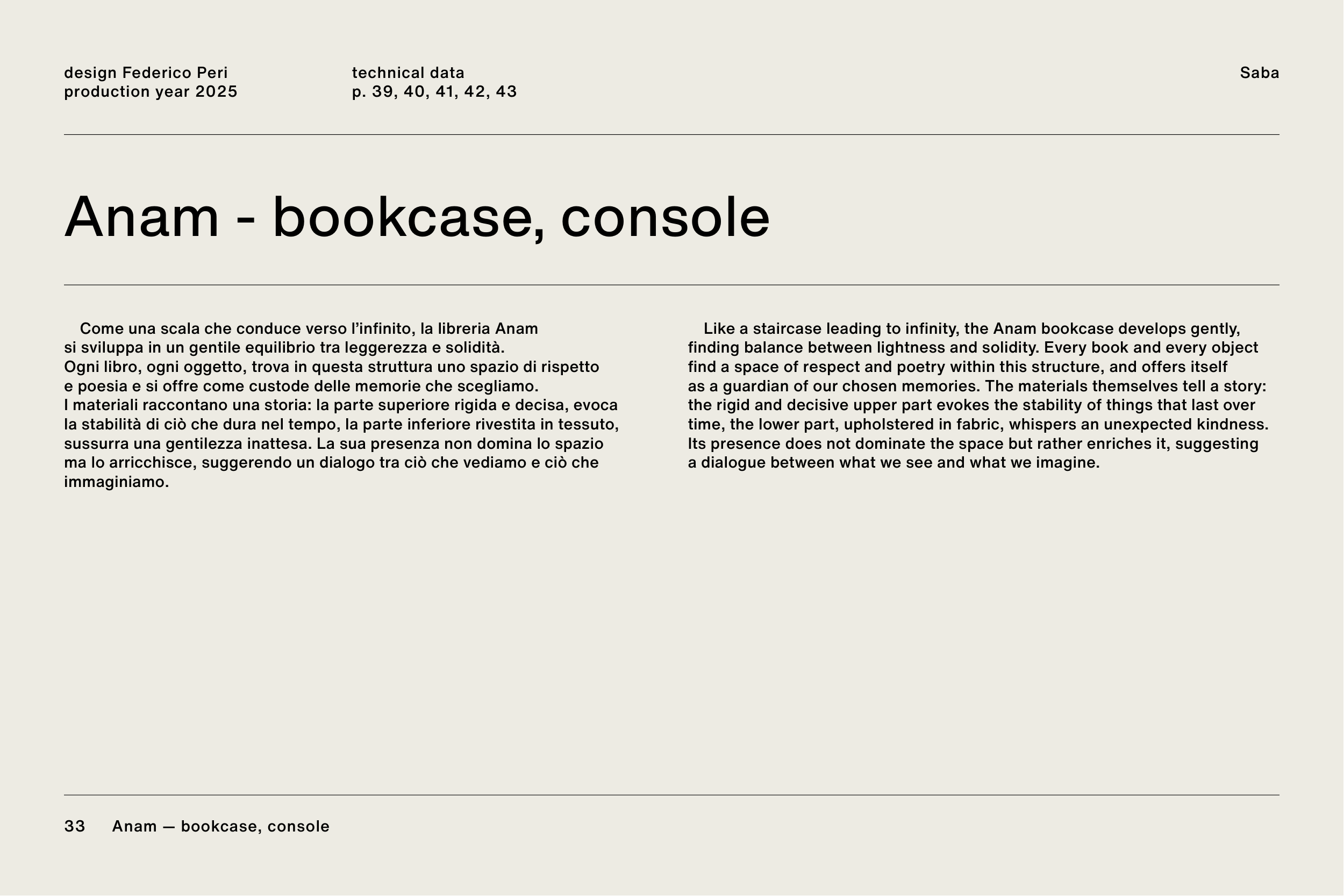 design Federico Peri
production year 2025

technical data
p. 39, 40, 41, 42, 43

Saba

Anam - bookcase, console

Come una scala che conduce verso l’infinito, la libreria Anam si sviluppa in un gentile equilibrio tra leggerezza e solidità. Ogni libro, ogni oggetto, trova in questa struttura uno spazio di rispetto e poesia e si offre come custode delle memorie che scegliamo. I materiali raccontano una storia: la parte superiore rigida e decisa, evoca la stabilità di ciò che dura nel tempo, la parte inferiore rivestita in tessuto, sussurra una gentilezza inattesa. La sua presenza non domina lo spazio ma lo arricchisce, suggerendo un dialogo tra ciò che vediamo e ciò che immaginiamo.

Like a staircase leading to infinity, the Anam bookcase develops gently, finding balance between lightness and solidity. Every book and every object find a space of respect and poetry within this structure, and offers itself as a guardian of our chosen memories. The materials themselves tell a story: the rigid and decisive upper part evokes the stability of things that last over time, the lower part, upholstered in fabric, whispers an unexpected kindness. Its presence does not dominate the space but rather enriches it, suggesting a dialogue between what we see and what we imagine.

33 Anam — bookcase, console